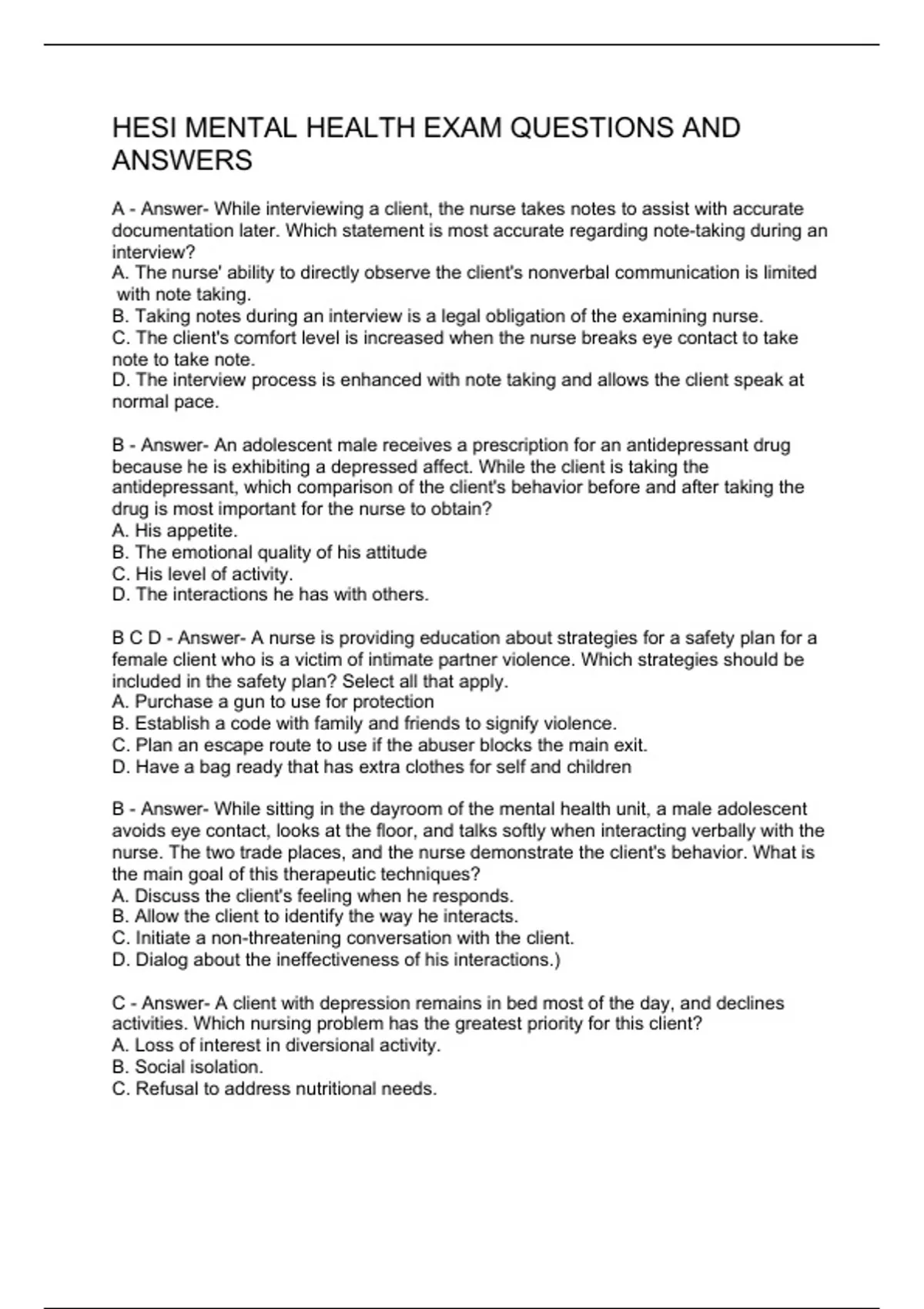 HESI MENTAL HEALTH EXAM QUESTIONS AND ANSWERS

A - Answer- While interviewing a client, the nurse takes notes to assist with accurate documentation later. Which statement is most accurate regarding note-taking during an interview?
A. The nurse' ability to directly observe the client's nonverbal communication is limited with note taking.
B. Taking notes during an interview is a legal obligation of the examining nurse.
C. The client's comfort level is increased when the nurse breaks eye contact to take note to take note.
D. The interview process is enhanced with note taking and allows the client speak at normal pace.

B - Answer- An adolescent male receives a prescription for an antidepressant drug because he is exhibiting a depressed affect. While the client is taking the antidepressant, which comparison of the client's behavior before and after taking the drug is most important for the nurse to obtain?
A. His appetite.
B. The emotional quality of his attitude
C. His level of activity.
D. The interactions he has with others.

B C D - Answer- A nurse is providing education about strategies for a safety plan for a female client who is a victim of intimate partner violence. Which strategies should be included in the safety plan? Select all that apply.
A. Purchase a gun to use for protection
B. Establish a code with family and friends to signify violence.
C. Plan an escape route to use if the abuser blocks the main exit.
D. Have a bag ready that has extra clothes for self and children

B - Answer- While sitting in the dayroom of the mental health unit, a male adolescent avoids eye contact, looks at the floor, and talks softly when interacting verbally with the nurse. The two trade places, and the nurse demonstrate the client's behavior. What is the main goal of this therapeutic techniques?
A. Discuss the client's feeling when he responds.
B. Allow the client to identify the way he interacts.
C. Initiate a non-threatening conversation with the client.
D. Dialog about the ineffectiveness of his interactions.)

C - Answer- A client with depression remains in bed most of the day, and declines activities. Which nursing problem has the greatest priority for this client?
A. Loss of interest in diversional activity.
B. Social isolation.
C. Refusal to address nutritional needs.